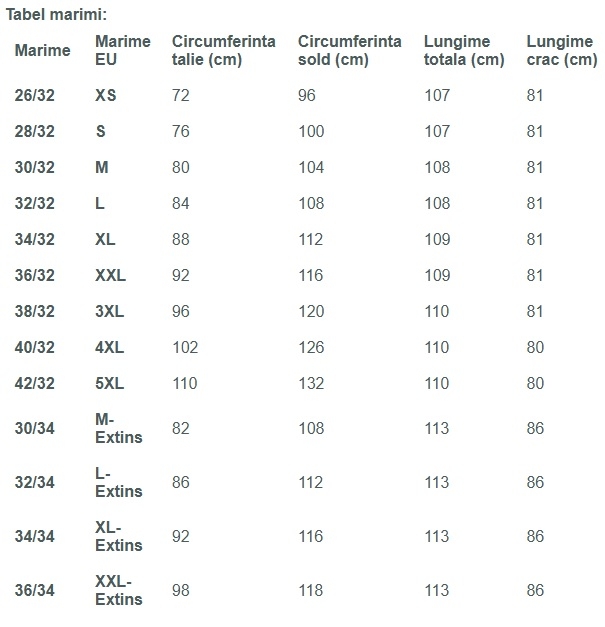 Tabel marimi:

| Marime | Marime EU | Circumferinta talie (cm) | Circumferinta sold (cm) | Lungime totala (cm) | Lungime crac (cm) |
|---|---|---|---|---|---|
| 26/32 | XS | 72 | 96 | 107 | 81 |
| 28/32 | S | 76 | 100 | 107 | 81 |
| 30/32 | M | 80 | 104 | 108 | 81 |
| 32/32 | L | 84 | 108 | 108 | 81 |
| 34/32 | XL | 88 | 112 | 109 | 81 |
| 36/32 | XXL | 92 | 116 | 109 | 81 |
| 38/32 | 3XL | 96 | 120 | 110 | 81 |
| 40/32 | 4XL | 102 | 126 | 110 | 80 |
| 42/32 | 5XL | 110 | 132 | 110 | 80 |
| 30/34 | M-Extins | 82 | 108 | 113 | 86 |
| 32/34 | L-Extins | 86 | 112 | 113 | 86 |
| 34/34 | XL-Extins | 92 | 116 | 113 | 86 |
| 36/34 | XXL-Extins | 98 | 118 | 113 | 86 |